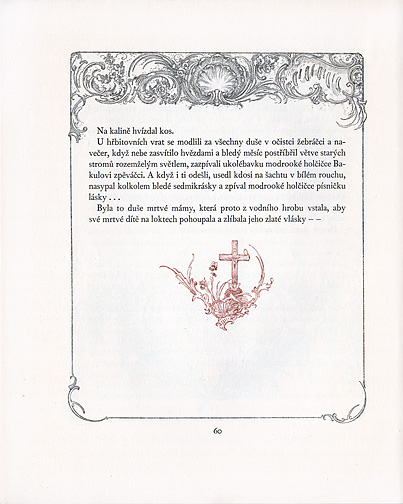 Na kalině hvízdal kos.

U hřbitovních vrat se modlili za všechny duše v očistci žebráčci a navečer, když nebe zasvítilo hvězdami a bledý měsíc postříbřil větve starých stromů rozemželým světlem, zazpívali ukolébavku modrooké holčičce Bakulovi zpěváčci. A když i ti odešli, usedl kdosi na šachtu v bílém rouchu, nasypal kolkolem bledé sedmikrásky a zpíval modrooké holčičce písničku lásky . . .

Byla to duše mrtvé mámy, která proto z vodního hrobu vstala, aby své mrtvé dítě na loktech pohoupala a zlíbala jeho zlaté vlásky – –

60